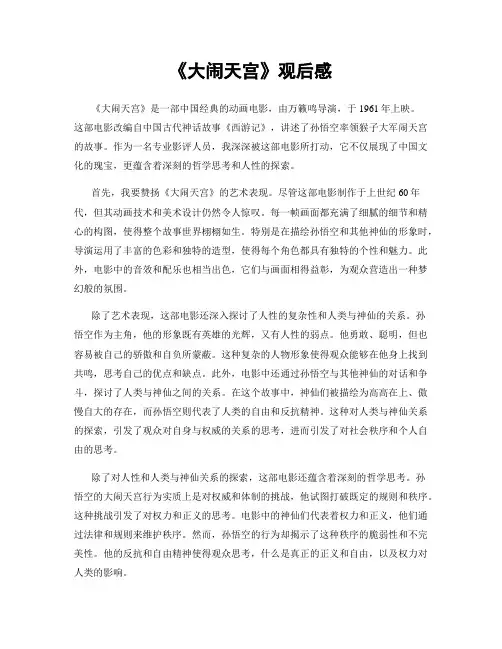 《大闹天宫》观后感

《大闹天宫》是一部中国经典的动画电影，由万籁鸣导演，于1961年上映。这部电影改编自中国古代神话故事《西游记》，讲述了孙悟空率领猴子大军闹天宫的故事。作为一名专业影评人员，我深深被这部电影所打动，它不仅展现了中国文化的瑰宝，更蕴含着深刻的哲学思考和人性的探索。

首先，我要赞扬《大闹天宫》的艺术表现。尽管这部电影制作于上世纪60年代，但其动画技术和美术设计仍然令人惊叹。每一帧画面都充满了细腻的细节和精心的构图，使得整个故事世界栩栩如生。特别是在描绘孙悟空和其他神仙的形象时，导演运用了丰富的色彩和独特的造型，使得每个角色都具有独特的个性和魅力。此外，电影中的音效和配乐也相当出色，它们与画面相得益彰，为观众营造出一种梦幻般的氛围。

除了艺术表现，这部电影还深入探讨了人性的复杂性和人类与神仙的关系。孙悟空作为主角，他的形象既有英雄的光辉，又有人性的弱点。他勇敢、聪明，但也容易被自己的骄傲和自负所蒙蔽。这种复杂的人物形象使得观众能够在他身上找到共鸣，思考自己的优点和缺点。此外，电影中还通过孙悟空与其他神仙的对话和争斗，探讨了人类与神仙之间的关系。在这个故事中，神仙们被描绘为高高在上、傲慢自大的存在，而孙悟空则代表了人类的自由和反抗精神。这种对人类与神仙关系的探索，引发了观众对自身与权威的关系的思考，进而引发了对社会秩序和个人自由的思考。

除了对人性和人类与神仙关系的探索，这部电影还蕴含着深刻的哲学思考。孙悟空的大闹天宫行为实质上是对权威和体制的挑战，他试图打破既定的规则和秩序。这种挑战引发了对权力和正义的思考。电影中的神仙们代表着权力和正义，他们通过法律和规则来维护秩序。然而，孙悟空的行为却揭示了这种秩序的脆弱性和不完美性。他的反抗和自由精神使得观众思考，什么是真正的正义和自由，以及权力对人类的影响。